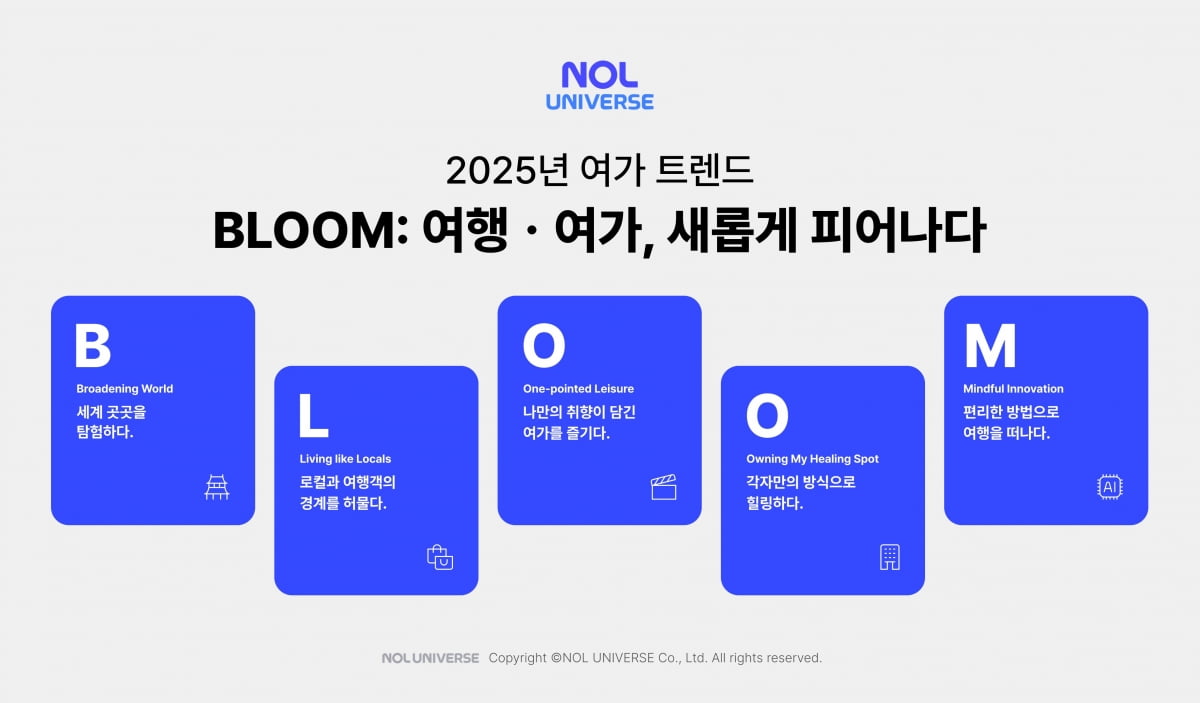 NOL
UNIVERSE

2025년 여가 트렌드

BLOOM: 여행 · 여가, 새롭게 피어나다

B
Broadening World
세계 곳곳을 탐험하다.

L
Living like Locals
로컬과 여행객의 경계를 허물다.

O
One-pointed Leisure
나만의 취향이 담긴 여가를 즐기다.

O
Owning My Healing Spot
각자만의 방식으로 힐링하다.

M
Mindful Innovation
편리한 방법으로 여행을 떠나다.

AI

NOL UNIVERSE Copyright ©NOL UNIVERSE Co., Ltd. All rights reserved.